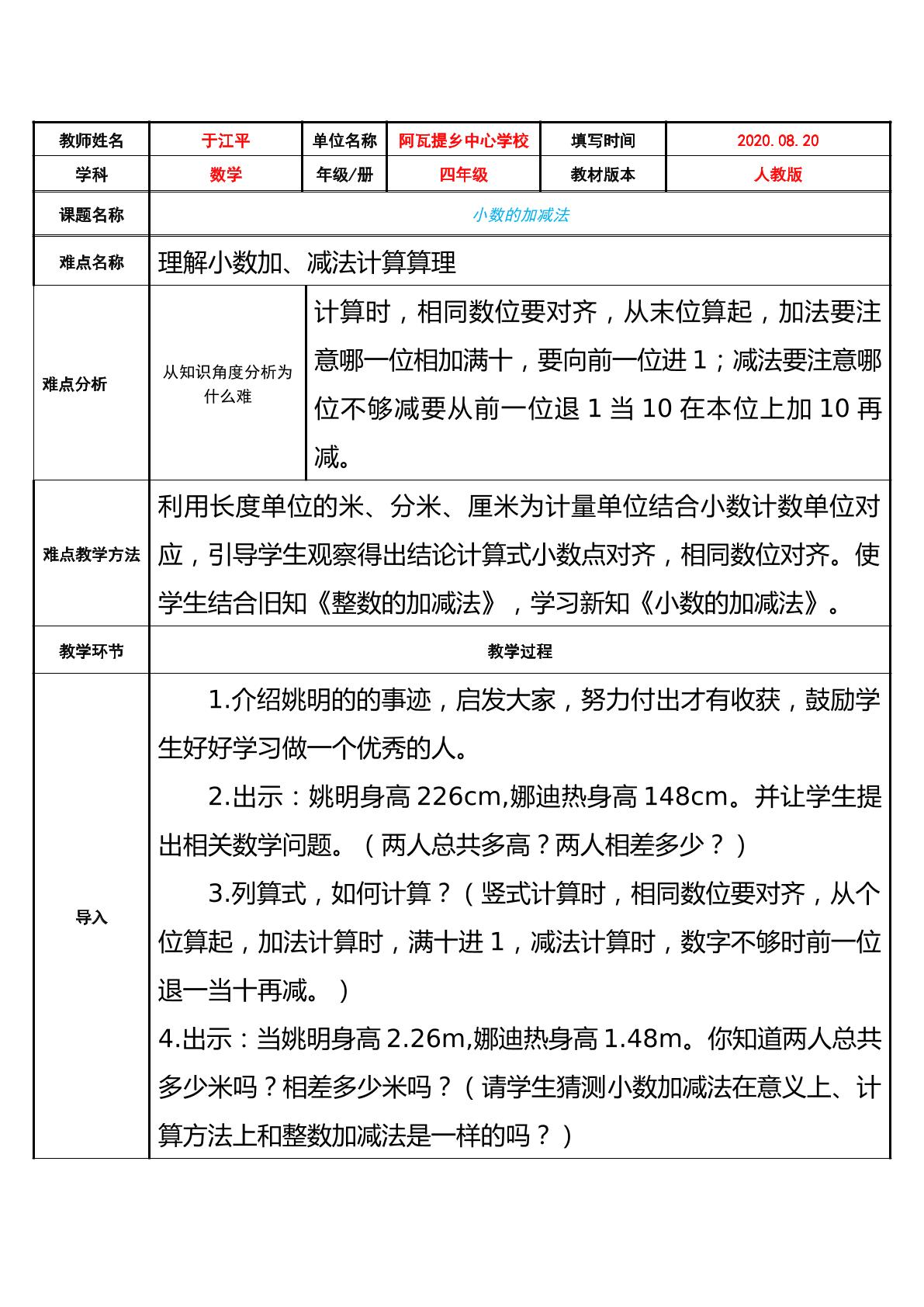 | 教师姓名 | 于江平 | 单位名称 | 阿瓦提乡中心学校 | 填写时间 | 2020.08.20 |
|---|---|---|---|---|---|
| 学科 | 数学 | 年级/册 | 四年级 | 教材版本 | 人教版 |
| 课题名称 | 小数的加减法 | | | | |
| 难点名称 | 理解小数加、减法计算算理 | | | | |
| 难点分析 | 从知识角度分析为什么难 | 计算时，相同数位要对齐，从末位算起，加法要注意哪一位相加满十，要向前一位进1；减法要注意哪位不够减要从前一位退1当10在本位上加10再减。 | | | |
| 难点教学方法 | 利用长度单位的米、分米、厘米为计量单位结合小数计数单位对应，引导学生观察得出结论计算式小数点对齐，相同数位对齐。使学生结合旧知《整数的加减法》，学习新知《小数的加减法》。 | | | | |
| 教学环节 | 教学过程 | | | | |
| 导入 | 1.介绍姚明的的事迹，启发大家，努力付出才有收获，鼓励学生好好学习做一个优秀的人。 2.出示：姚明身高226cm,娜迪热身高148cm。并让学生提出相关数学问题。（两人总共多高？两人相差多少？） 3.列算式，如何计算？（竖式计算时，相同数位要对齐，从个位算起，加法计算时，满十进1，减法计算时，数字不够时前一位退一当十再减。） 4.出示：当姚明身高2.26m,娜迪热身高1.48m。你知道两人总共多少米吗？相差多少米吗？（请学生猜测小数加减法在意义上、计算方法上和整数加减法是一样的吗？） | | | | |